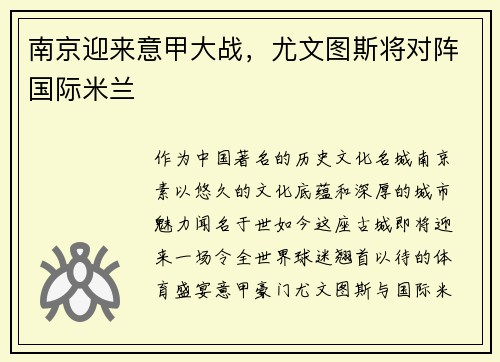 南京迎来意甲大战，尤文图斯将对阵国际米兰

作为中国著名的历史文化名城南京素以悠久的文化底蕴和深厚的城市魅力闻名于世如今这座古城即将迎来一场令全世界球迷翘首以待的体育盛宴意甲豪门尤文图斯与国际米